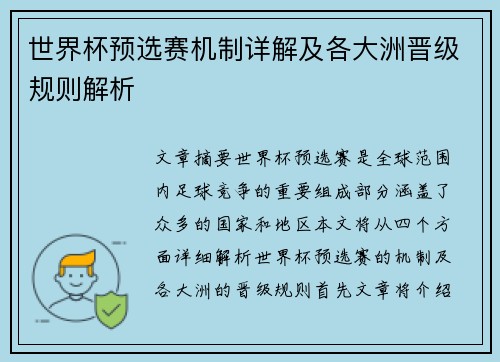 世界杯预选赛机制详解及各大洲晋级规则解析

文章摘要世界杯预选赛是全球范围内足球竞争的重要组成部分涵盖了众多的国家和地区本文将从四个方面详细解析世界杯预选赛的机制及各大洲的晋级规则首先文章将介绍